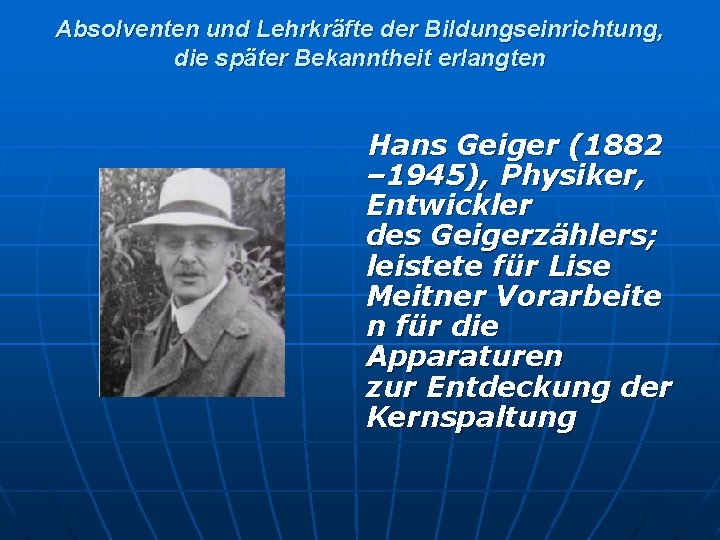 Absolventen und Lehrkräfte der Bildungseinrichtung, die später Bekanntheit erlangten

Hans Geiger (1882 –1945), Physiker, Entwickler des Geigerzählers; leistete für Lise Meitner Vorarbeite n für die Apparaturen zur Entdeckung der Kernspaltung